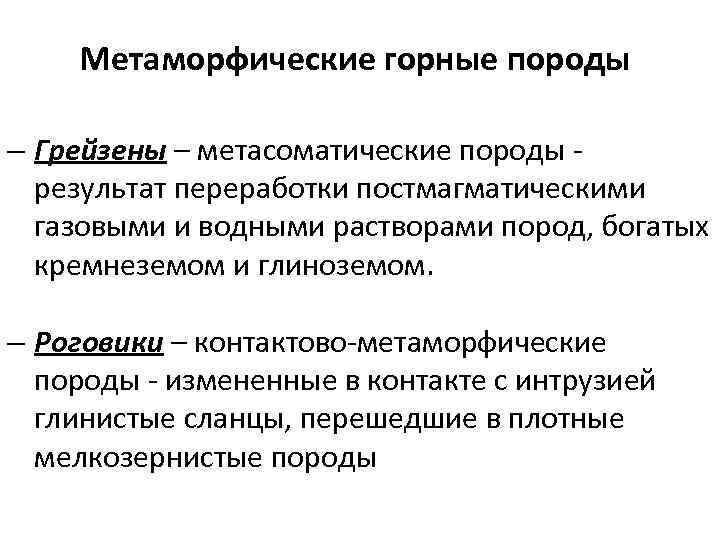 Метаморфические горные породы

– Грейзены – метасоматические породы - результат переработки постмагматическими газовыми и водными растворами пород, богатых кремнеземом и глиноземом.

– Роговики – контактово-метаморфические породы - измененные в контакте с интрузией глинистые сланцы, перешедшие в плотные мелкозернистые породы